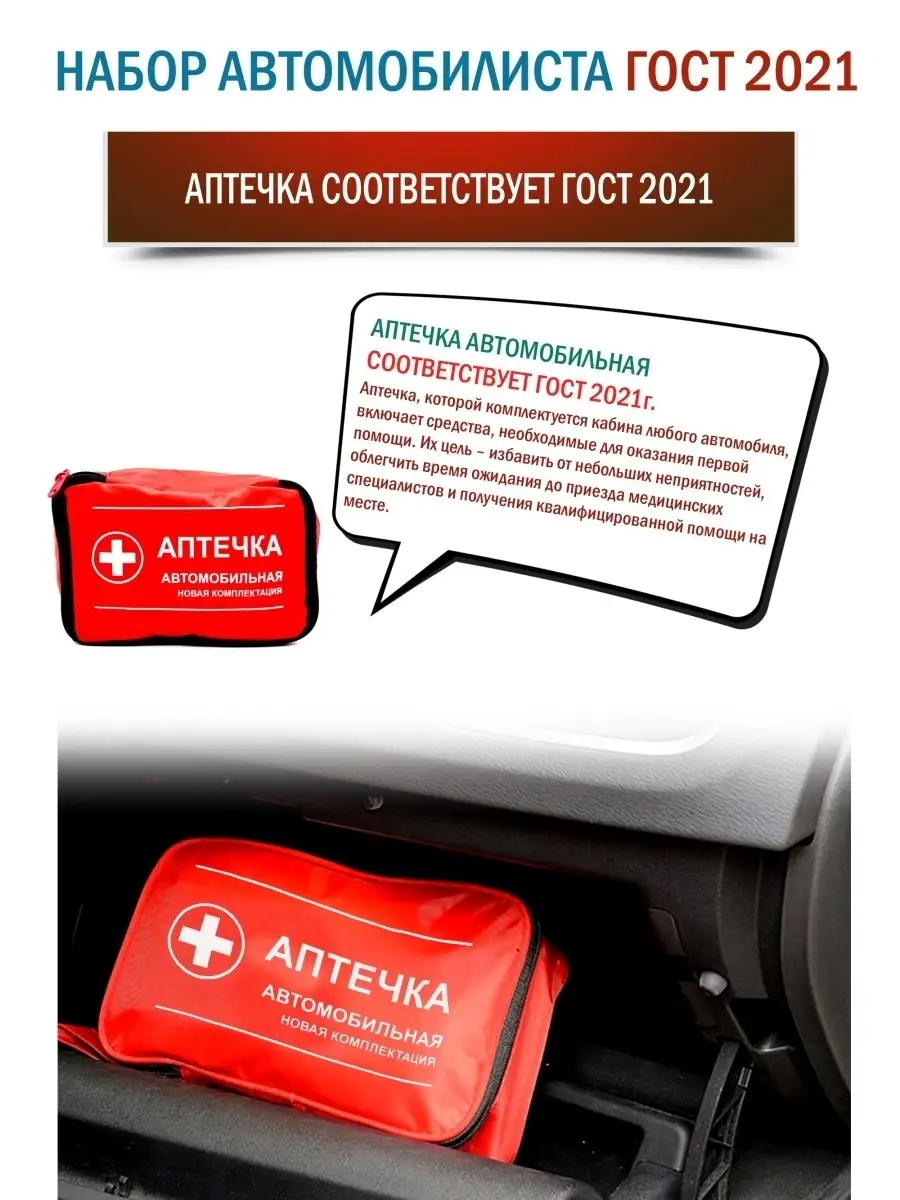 НАБОР АВТОМОБИЛИСТА ГОСТ 2021

АПТЕЧКА СООТВЕТСТВУЕТ ГОСТ 2021

АПТЕЧКА АВТОМОБИЛЬНАЯ
СООТВЕТСТВУЕТ ГОСТ 2021г.

Аптечка, которой комплектуется кабина любого автомобиля, включает средства, необходимые для оказания первой помощи. Их цель – избавить от небольших неприятностей, облегчить время ожидания до приезда медицинских специалистов и получения квалифицированной помощи на месте.

АПТЕЧКА
АВТОМОБИЛЬНАЯ
НОВАЯ КОМПЛЕКТАЦИЯ

АПТЕЧКА
АВТОМОБИЛЬНАЯ
НОВАЯ КОМПЛЕКТАЦИЯ